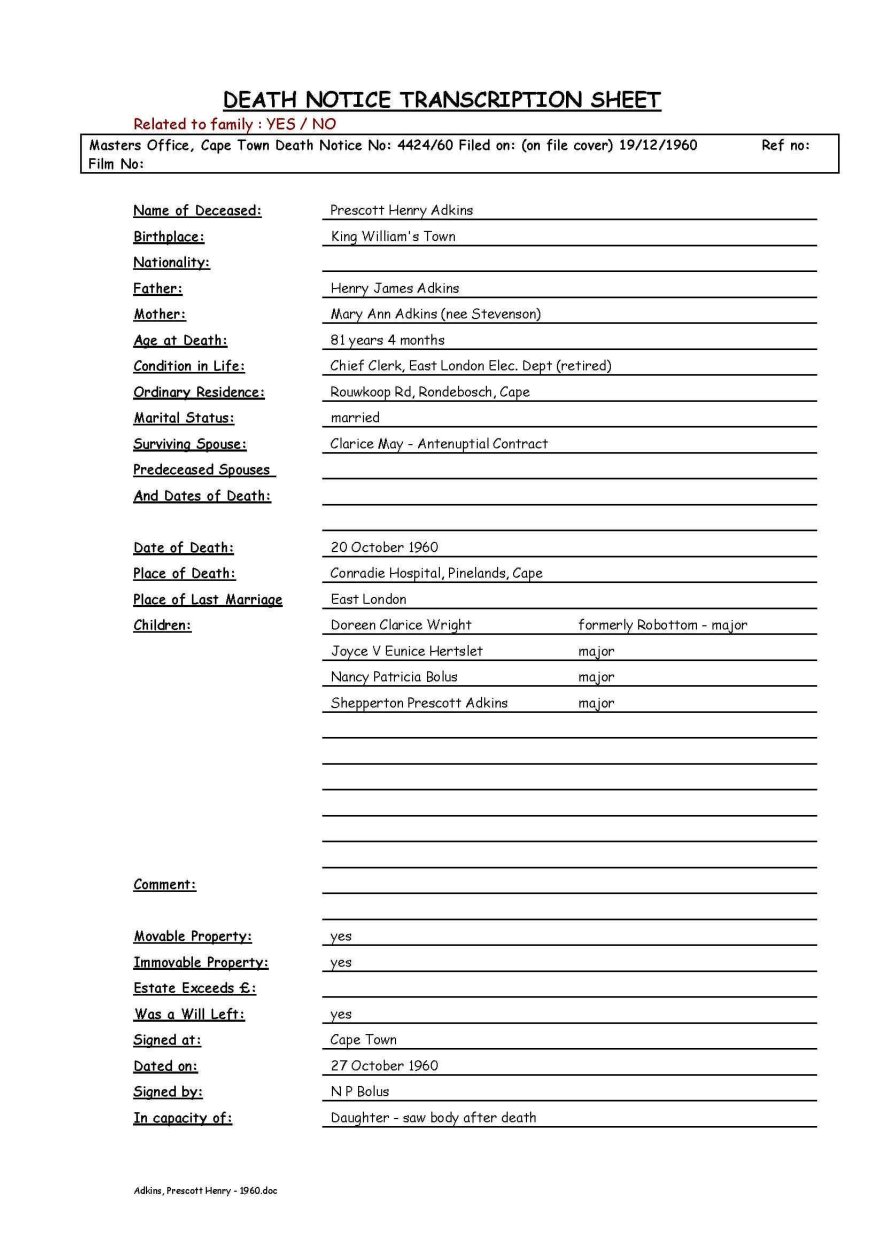 DEATH NOTICE TRANSCRIPTION SHEET

Related to family : YES / NO

Masters Office, Cape Town Death Notice No: 4424/60 Filed on: (on file cover) 19/12/1960 Ref no:
Film No:

Name of Deceased: Prescott Henry Adkins
Birthplace: King William's Town
Nationality:
Father: Henry James Adkins
Mother: Mary Ann Adkins (nee Stevenson)
Age at Death: 81 years 4 months
Condition in Life: Chief Clerk, East London Elec. Dept (retired)
Ordinary Residence: Rouwkoop Rd, Rondebosch, Cape
Marital Status: married
Surviving Spouse: Clarice May - Antenuptial Contract
Predeceased Spouses
And Dates of Death:

Date of Death: 20 October 1960
Place of Death: Conradie Hospital, Pinelands, Cape
Place of Last Marriage East London
Children: Doreen Clarice Wright formerly Robottom - major
Joyce V Eunice Hertslet major
Nancy Patricia Bolus major
Shepperton Prescott Adkins major

Comment:

Movable Property: yes
Immovable Property: yes
Estate Exceeds £:
Was a Will Left: yes
Signed at: Cape Town
Dated on: 27 October 1960
Signed by: N P Bolus
In capacity of: Daughter - saw body after death

Adkins, Prescott Henry - 1960.doc